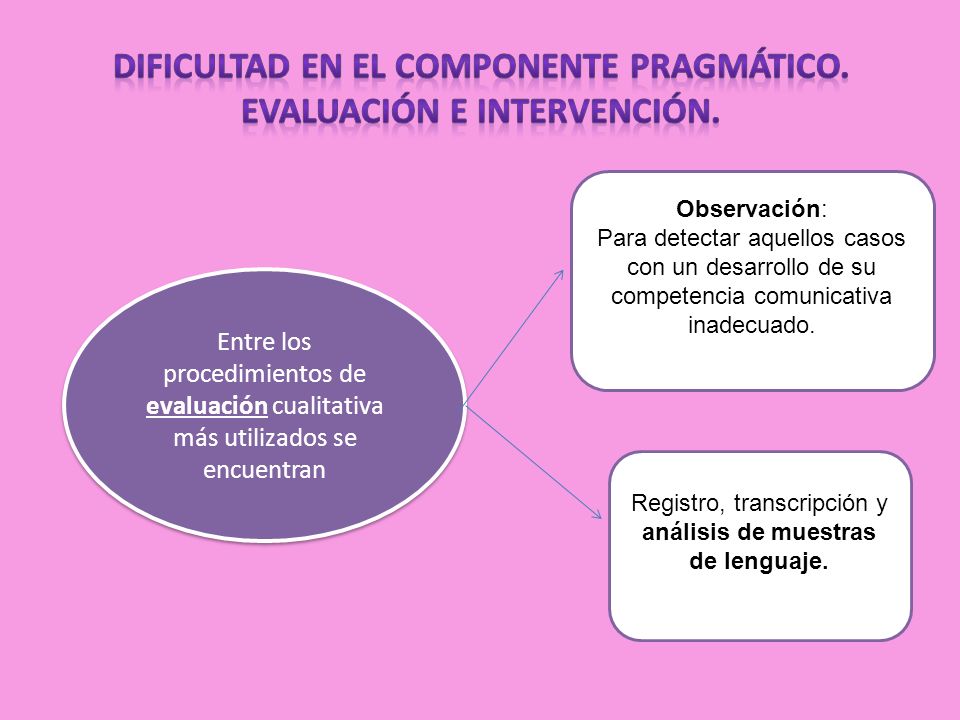 DIFICULTAD EN EL COMPONENTE PRAGMÁTICO. EVALUACIÓN E INTERVENCIÓN.

Entre los procedimientos de evaluación cualitativa más utilizados se encuentran

Observación:
Para detectar aquellos casos con un desarrollo de su competencia comunicativa inadecuado.

Registro, transcripción y análisis de muestras de lenguaje.